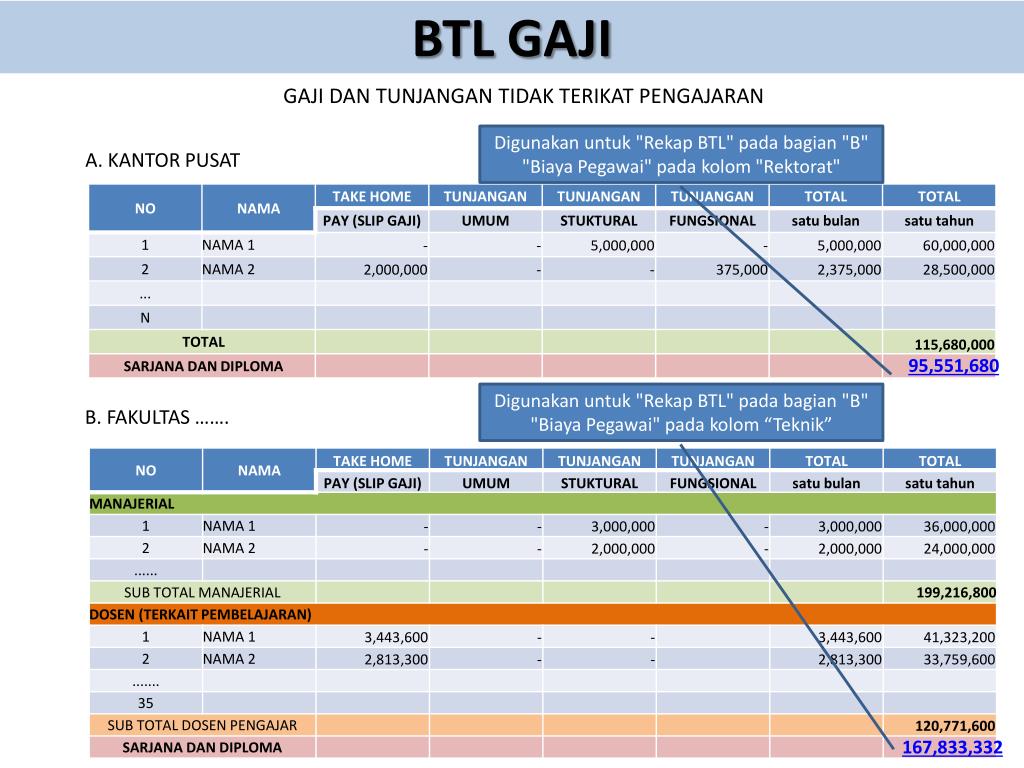 BTL GAJI

GAJI DAN TUNJANGAN TIDAK TERIKAT PENGAJARAN

Digunakan untuk "Rekap BTL" pada bagian "B" "Biaya Pegawai" pada kolom "Rektorat"

A. KANTOR PUSAT

| NO | NAMA | TAKE HOME PAY (SLIP GAJI) | TUNJANGAN UMUM | TUNJANGAN STUKTURAL | TUNJANGAN FUNGSIONAL | TOTAL satu bulan | TOTAL satu tahun |
|---|---|---|---|---|---|---|---|
| 1 | NAMA 1 | - | - | 5,000,000 | - | 5,000,000 | 60,000,000 |
| 2 | NAMA 2 | 2,000,000 | - | - | 375,000 | 2,375,000 | 28,500,000 |
| ... | | | | | | | |
| N | | | | | | | |
| TOTAL | | | | | | | 115,680,000 |
| SARJANA DAN DIPLOMA | | | | | | | 95,551,680 |

Digunakan untuk "Rekap BTL" pada bagian "B" "Biaya Pegawai" pada kolom “Teknik”

B. FAKULTAS …….

| NO | NAMA | TAKE HOME PAY (SLIP GAJI) | TUNJANGAN UMUM | TUNJANGAN STUKTURAL | TUNJANGAN FUNGSIONAL | TOTAL satu bulan | TOTAL satu tahun |
|---|---|---|---|---|---|---|---|
| MANAJERIAL | | | | | | | |
| 1 | NAMA 1 | - | - | 3,000,000 | - | 3,000,000 | 36,000,000 |
| 2 | NAMA 2 | - | - | 2,000,000 | - | 2,000,000 | 24,000,000 |
| ...... | | | | | | | |
| SUB TOTAL MANAJERIAL | | | | | | | 199,216,800 |
| DOSEN (TERKAIT PEMBELAJARAN) | | | | | | | |
| 1 | NAMA 1 | 3,443,600 | - | - | | 3,443,600 | 41,323,200 |
| 2 | NAMA 2 | 2,813,300 | - | - | | 2,813,300 | 33,759,600 |
| ....... | | | | | | | |
| 35 | | | | | | | |
| SUB TOTAL DOSEN PENGAJAR | | | | | | | 120,771,600 |
| SARJANA DAN DIPLOMA | | | | | | | 167,833,332 |